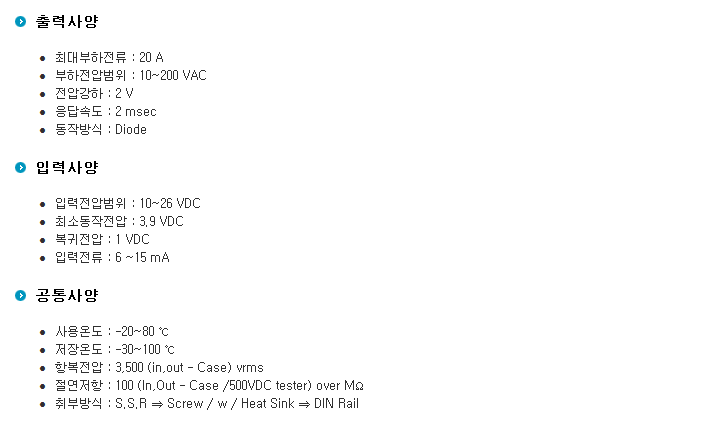 출력사양

- 최대부하전류 : 20 A
- 부하전압범위 : 10~200 VAC
- 전압강하 : 2 V
- 응답속도 : 2 msec
- 동작방식 : Diode

입력사양

- 입력전압범위 : 10~26 VDC
- 최소동작전압 : 3,9 VDC
- 복귀전압 : 1 VDC
- 입력전류 : 6 ~15 mA

공통사양

- 사용온도 : -20~80 ℃
- 저장온도 : -30~100 ℃
- 항복전압 : 3,500 (in,out - Case) vrms
- 절연저항 : 100 (In,Out - Case /500VDC tester) over MΩ
- 취부방식 : S,S,R ⇒ Screw / w / Heat Sink ⇒ DIN Rail